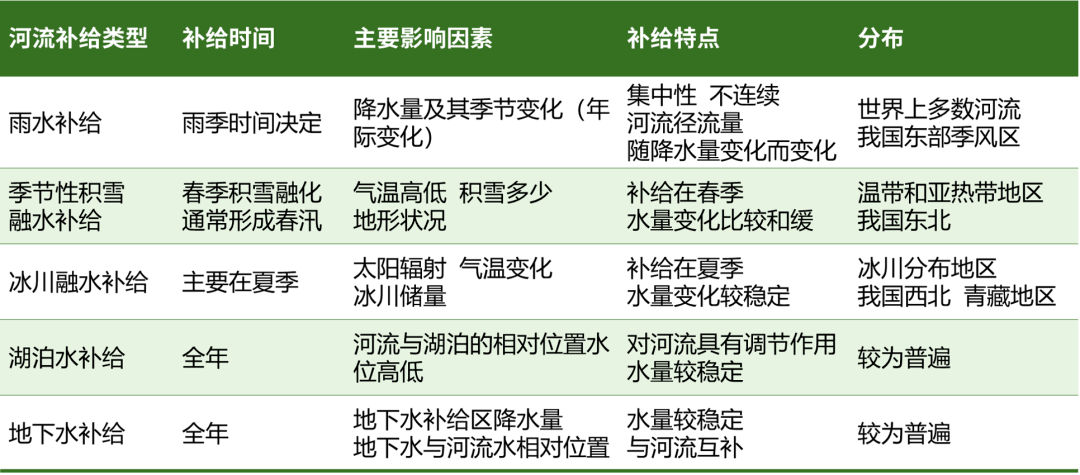 | 河流补给类型 | 补给时间 | 主要影响因素 | 补给特点 | 分布 |
|---|---|---|---|---|
| 雨水补给 | 雨季时间决定 | 降水量及其季节变化（年际变化） | 集中性 不连续 河流径流量 随降水量变化而变化 | 世界上多数河流 我国东部季风区 |
| 季节性积雪融水补给 | 春季积雪融化 通常形成春汛 | 气温高低 积雪多少 地形状况 | 补给在春季 水量变化比较和缓 | 温带和亚热带地区 我国东北 |
| 冰川融水补给 | 主要在夏季 | 太阳辐射 气温变化 冰川储量 | 补给在夏季 水量变化较稳定 | 冰川分布地区 我国西北 青藏地区 |
| 湖泊水补给 | 全年 | 河流与湖泊的相对位置水位高低 | 对河流具有调节作用 水量较稳定 | 较为普遍 |
| 地下水补给 | 全年 | 地下水补给区降水量 地下水与河流水相对位置 | 水量较稳定 与河流互补 | 较为普遍 |